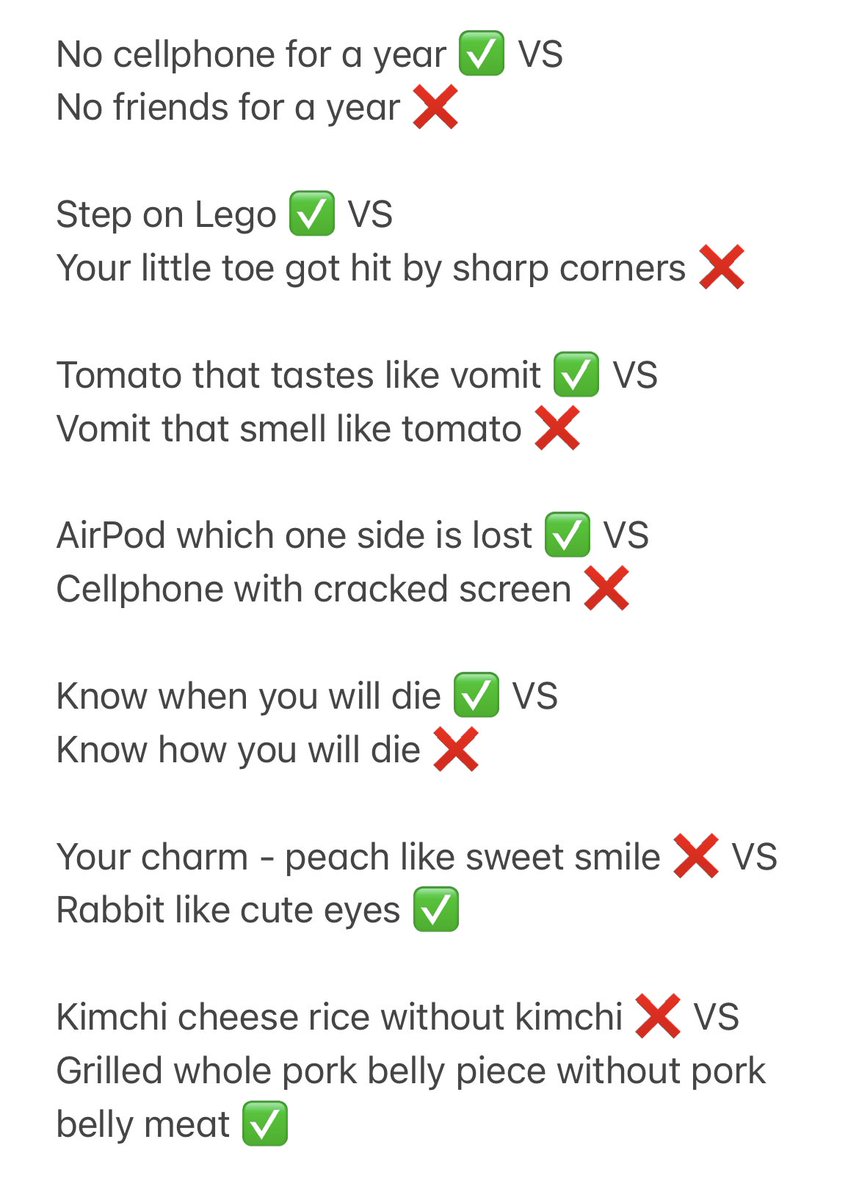 No cellphone for a year ✅ VS
No friends for a year ❌

Step on Lego ✅ VS
Your little toe got hit by sharp corners ❌

Tomato that tastes like vomit ✅ VS
Vomit that smell like tomato ❌

AirPod which one side is lost ✅ VS
Cellphone with cracked screen ❌

Know when you will die ✅ VS
Know how you will die ❌

Your charm - peach like sweet smile ❌ VS
Rabbit like cute eyes ✅

Kimchi cheese rice without kimchi ❌ VS
Grilled whole pork belly piece without pork belly meat ✅